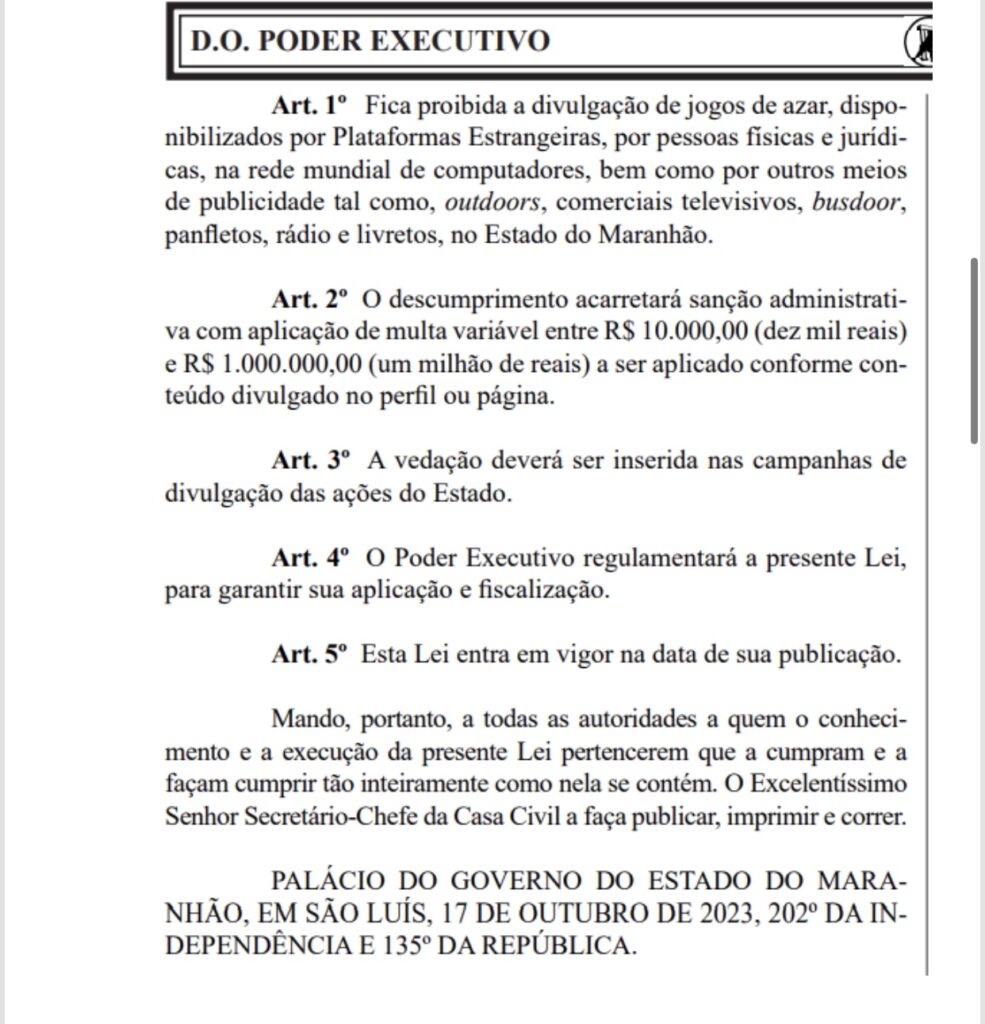 D.O. PODER EXECUTIVO

Art. 1º Fica proibida a divulgação de jogos de azar, disponibilizados por Plataformas Estrangeiras, por pessoas físicas e jurídicas, na rede mundial de computadores, bem como por outros meios de publicidade tal como, outdoors, comerciais televisivos, busdoor, panfletos, rádio e livretos, no Estado do Maranhão.

Art. 2º O descumprimento acarretará sanção administrativa com aplicação de multa variável entre R$ 10.000,00 (dez mil reais) e R$ 1.000.000,00 (um milhão de reais) a ser aplicado conforme conteúdo divulgado no perfil ou página.

Art. 3º A vedação deverá ser inserida nas campanhas de divulgação das ações do Estado.

Art. 4º O Poder Executivo regulamentará a presente Lei, para garantir sua aplicação e fiscalização.

Art. 5º Esta Lei entra em vigor na data de sua publicação.

Mando, portanto, a todas as autoridades a quem o conhecimento e a execução da presente Lei pertencerem que a cumpram e a façam cumprir tão inteiramente como nela se contém. O Excelentíssimo Senhor Secretário-Chefe da Casa Civil a faça publicar, imprimir e correr.

PALÁCIO DO GOVERNO DO ESTADO DO MARANHÃO, EM SÃO LUÍS, 17 DE OUTUBRO DE 2023, 202º DA INDEPENDÊNCIA E 135º DA REPÚBLICA.